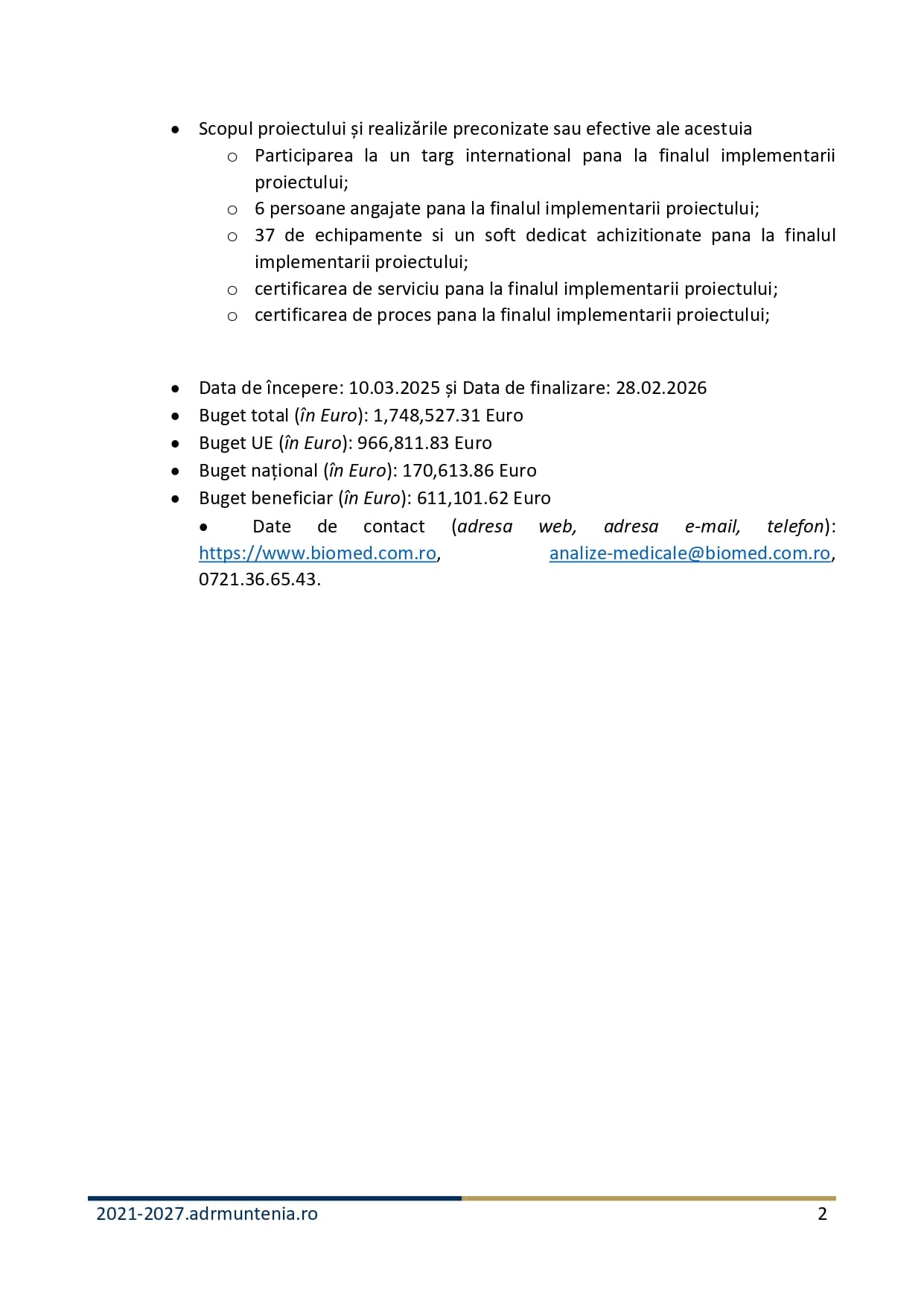 • Scopul proiectului și realizările preconizate sau efective ale acestuia
  o Participarea la un targ international pana la finalul implementarii proiectului;
  o 6 persoane angajate pana la finalul implementarii proiectului;
  o 37 de echipamente si un soft dedicat achizitionate pana la finalul implementarii proiectului;
  o certificarea de serviciu pana la finalul implementarii proiectului;
  o certificarea de proces pana la finalul implementarii proiectului;

• Data de începere: 10.03.2025 și Data de finalizare: 28.02.2026
• Buget total (în Euro): 1,748,527.31 Euro
• Buget UE (în Euro): 966,811.83 Euro
• Buget național (în Euro): 170,613.86 Euro
• Buget beneficiar (în Euro): 611,101.62 Euro
• Date de contact (adresa web, adresa e-mail, telefon): https://www.biomed.com.ro, analize-medicale@biomed.com.ro, 0721.36.65.43.

2021-2027.adrmuntenia.ro 2